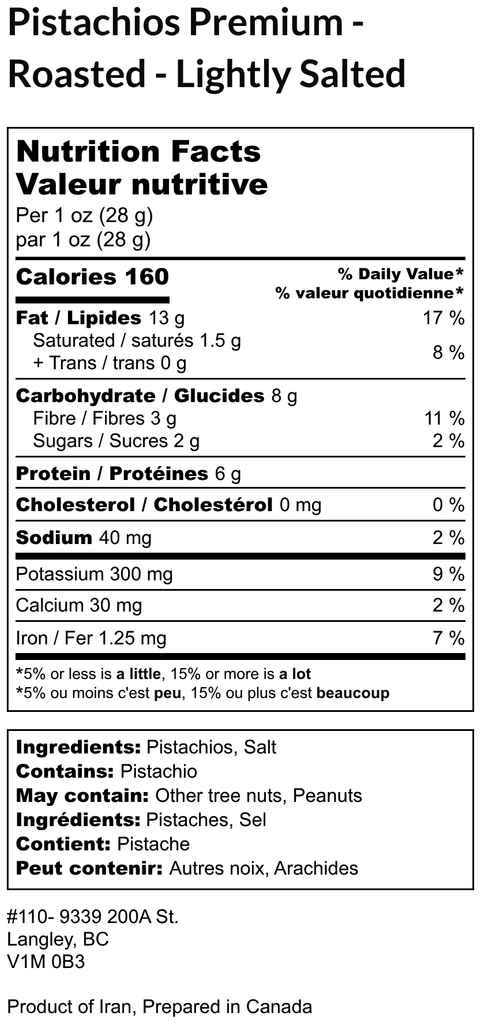 Pistachios Premium - Roasted - Lightly Salted

Nutrition Facts
Valeur nutritive
Per 1 oz (28 g)
par 1 oz (28 g)

Calories 160
% Daily Value*
% valeur quotidienne*

Fat / Lipides 13 g 17 %
Saturated / saturés 1.5 g
+ Trans / trans 0 g 8 %

Carbohydrate / Glucides 8 g
Fibre / Fibres 3 g 11 %
Sugars / Sucres 2 g 2 %

Protein / Protéines 6 g

Cholesterol / Cholestérol 0 mg 0 %

Sodium 40 mg 2 %

Potassium 300 mg 9 %

Calcium 30 mg 2 %

Iron / Fer 1.25 mg 7 %

*5% or less is a little, 15% or more is a lot
*5% ou moins c'est peu, 15% ou plus c'est beaucoup

Ingredients: Pistachios, Salt
Contains: Pistachio
May contain: Other tree nuts, Peanuts
Ingrédients: Pistaches, Sel
Contient: Pistache
Peut contenir: Autres noix, Arachides

#110- 9339 200A St.
Langley, BC
V1M 0B3

Product of Iran, Prepared in Canada